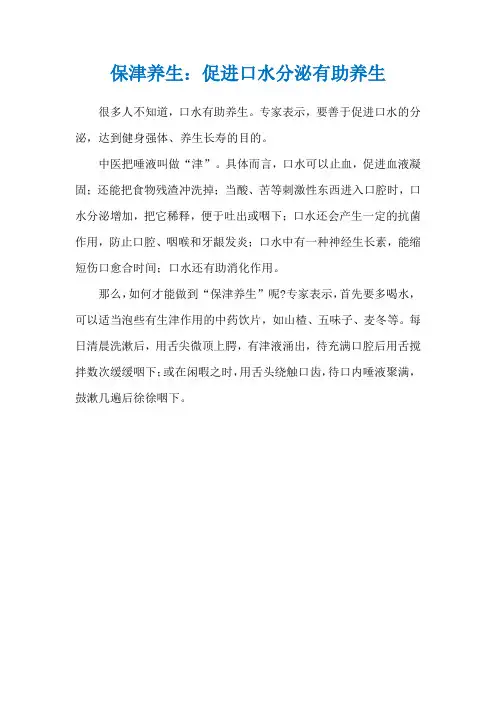 保津养生：促进口水分泌有助养生

很多人不知道，口水有助养生。专家表示，要善于促进口水的分泌，达到健身强体、养生长寿的目的。

中医把唾液叫做“津”。具体而言，口水可以止血，促进血液凝固；还能把食物残渣冲洗掉；当酸、苦等刺激性东西进入口腔时，口水分泌增加，把它稀释，便于吐出或咽下；口水还会产生一定的抗菌作用，防止口腔、咽喉和牙龈发炎；口水中有一种神经生长素，能缩短伤口愈合时间；口水还有助消化作用。

那么，如何才能做到“保津养生”呢?专家表示，首先要多喝水，可以适当泡些有生津作用的中药饮片，如山楂、五味子、麦冬等。每日清晨洗漱后，用舌尖微顶上腭，有津液涌出，待充满口腔后用舌搅拌数次缓缓咽下；或在闲暇之时，用舌头绕触口齿，待口内唾液聚满，鼓漱几遍后徐徐咽下。